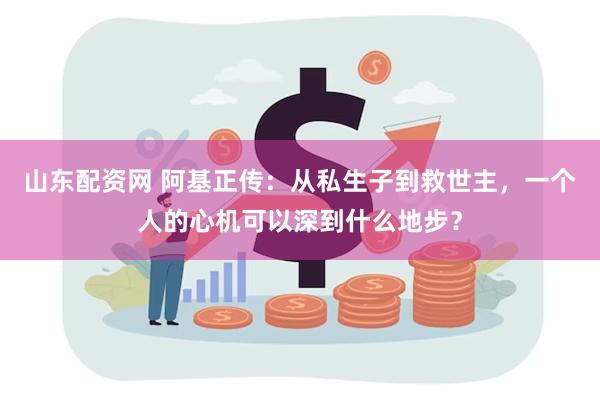 山东配资网 阿基正传：从私生子到救世主，一个人的心机可以深到什么地步？